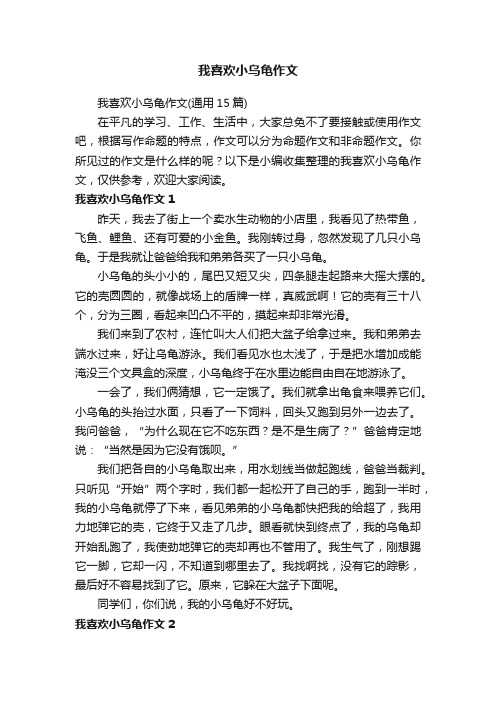 我喜欢小乌龟作文

我喜欢小乌龟作文(通用 15 篇)

在平凡的学习、工作、生活中，大家总免不了要接触或使用作文吧，根据写作命题的特点，作文可以分为命题作文和非命题作文。你所见过的作文是什么样的呢？以下是小编收集整理的我喜欢小乌龟作文，仅供参考，欢迎大家阅读。

我喜欢小乌龟作文 1

昨天，我去了街上一个卖水生动物的小店里，我看见了热带鱼，飞鱼、鲤鱼、还有可爱的小金鱼。我刚转过身，忽然发现了几只小乌龟。于是我就让爸爸给我和弟弟各买了一只小乌龟。

小乌龟的头小小的，尾巴又短又尖，四条腿走起路来大摇大摆的。它的壳圆圆的，就像战场上的盾牌一样，真威武啊！它的壳有三十八个，分为三圈，看起来凹凸不平的，摸起来却非常光滑。

我们来到了农村，连忙叫大人们把大盆子给拿过来。我和弟弟去端水过来，好让乌龟游泳。我们看见水也太浅了，于是把水增加成能淹没三个文具盒的深度，小乌龟终于在水里边能自由自在地游泳了。

一会了，我们俩猜想，它一定饿了。我们就拿出龟食来喂养它们。小乌龟的头抬过水面，只看了一下饲料，回头又跑到另外一边去了。我问爸爸，“为什么现在它不吃东西？是不是生病了？”爸爸肯定地说：“当然是因为它没有饿呗。”

我们把各自的小乌龟取出来，用水划线当做起跑线，爸爸当裁判。只听见“开始”两个字时，我们都一起松开了自己的手，跑到一半时，我的小乌龟就停了下来，看见弟弟的小乌龟都快把我的给超了，我用力地弹它的壳，它终于又走了几步。眼看就快到终点了，我的乌龟却开始乱跑了，我使劲地弹它的壳却再也不管用了。我生气了，刚想踢它一脚，它却一闪，不知道到哪里去了。我找啊找，没有它的踪影，最后好不容易找到了它。原来，它躲在大盆子下面呢。

同学们，你们说，我的小乌龟好不好玩。

我喜欢小乌龟作文 2